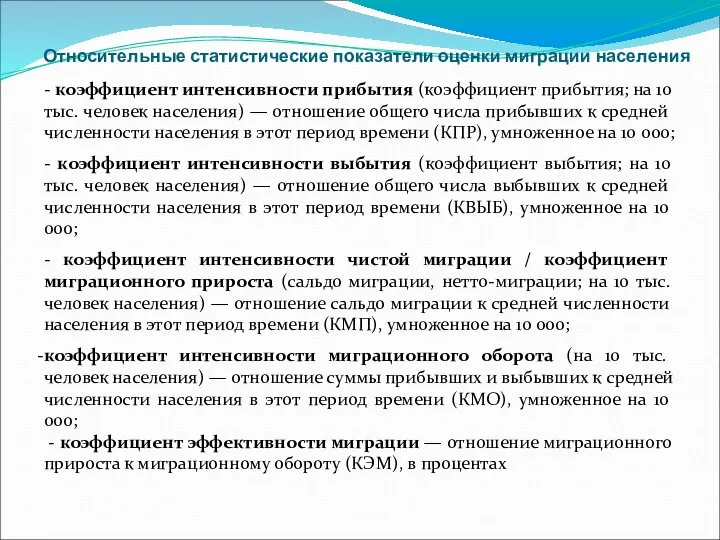 Относительные статистические показатели оценки миграции населения

- коэффициент интенсивности прибытия (коэффициент прибытия; на 10 тыс. человек населения) — отношение общего числа прибывших к средней численности населения в этот период времени (КПР), умноженное на 10 000;

- коэффициент интенсивности выбытия (коэффициент выбытия; на 10 тыс. человек населения) — отношение общего числа выбывших к средней численности населения в этот период времени (КВЫБ), умноженное на 10 000;

- коэффициент интенсивности чистой миграции / коэффициент миграционного прироста (сальдо миграции, нетто-миграции; на 10 тыс. человек населения) — отношение сальдо миграции к средней численности населения в этот период времени (КМП), умноженное на 10 000;

-коэффициент интенсивности миграционного оборота (на 10 тыс. человек населения) — отношение суммы прибывших и выбывших к средней численности населения в этот период времени (КМО), умноженное на 10 000;

- коэффициент эффективности миграции — отношение миграционного прироста к миграционному обороту (КЭМ), в процентах